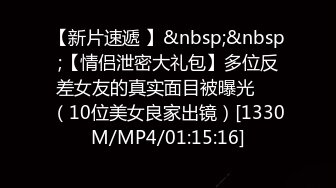 【新片速遞 】&nbsp;&nbsp;【情侣泄密大礼包】多位反差女友的真实面目被曝光（10位美女良家出镜）[1330M/MP4/01:15:16]